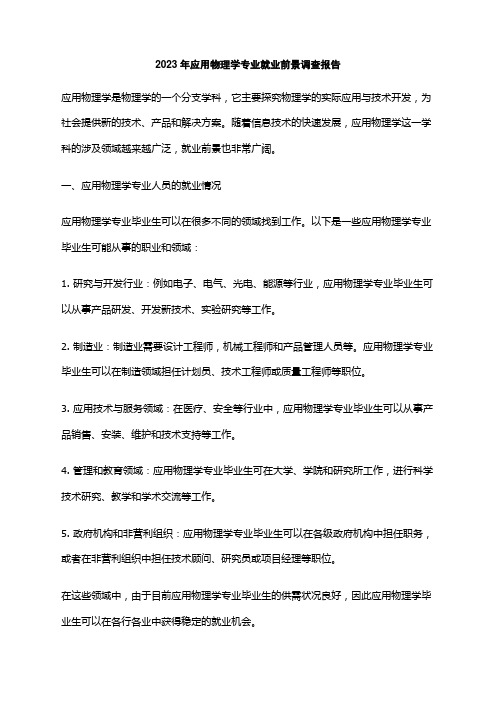 2023 年应用物理学专业就业前景调查报告

应用物理学是物理学的一个分支学科，它主要探究物理学的实际应用与技术开发，为社会提供新的技术、产品和解决方案。随着信息技术的快速发展，应用物理学这一学科的涉及领域越来越广泛，就业前景也非常广阔。

一、应用物理学专业人员的就业情况

应用物理学专业毕业生可以在很多不同的领域找到工作。以下是一些应用物理学专业毕业生可能从事的职业和领域：

1. 研究与开发行业：例如电子、电气、光电、能源等行业，应用物理学专业毕业生可以从事产品研发、开发新技术、实验研究等工作。

2. 制造业：制造业需要设计工程师，机械工程师和产品管理人员等。应用物理学专业毕业生可以在制造领域担任计划员、技术工程师或质量工程师等职位。

3. 应用技术与服务领域：在医疗、安全等行业中，应用物理学专业毕业生可以从事产品销售、安装、维护和技术支持等工作。

4. 管理和教育领域：应用物理学专业毕业生可在大学、学院和研究所工作，进行科学技术研究、教学和学术交流等工作。

5. 政府机构和非营利组织：应用物理学专业毕业生可以在各级政府机构中担任职务，或者在非营利组织中担任技术顾问、研究员或项目经理等职位。

在这些领域中，由于目前应用物理学专业毕业生的供需状况良好，因此应用物理学毕业生可以在各行各业中获得稳定的就业机会。